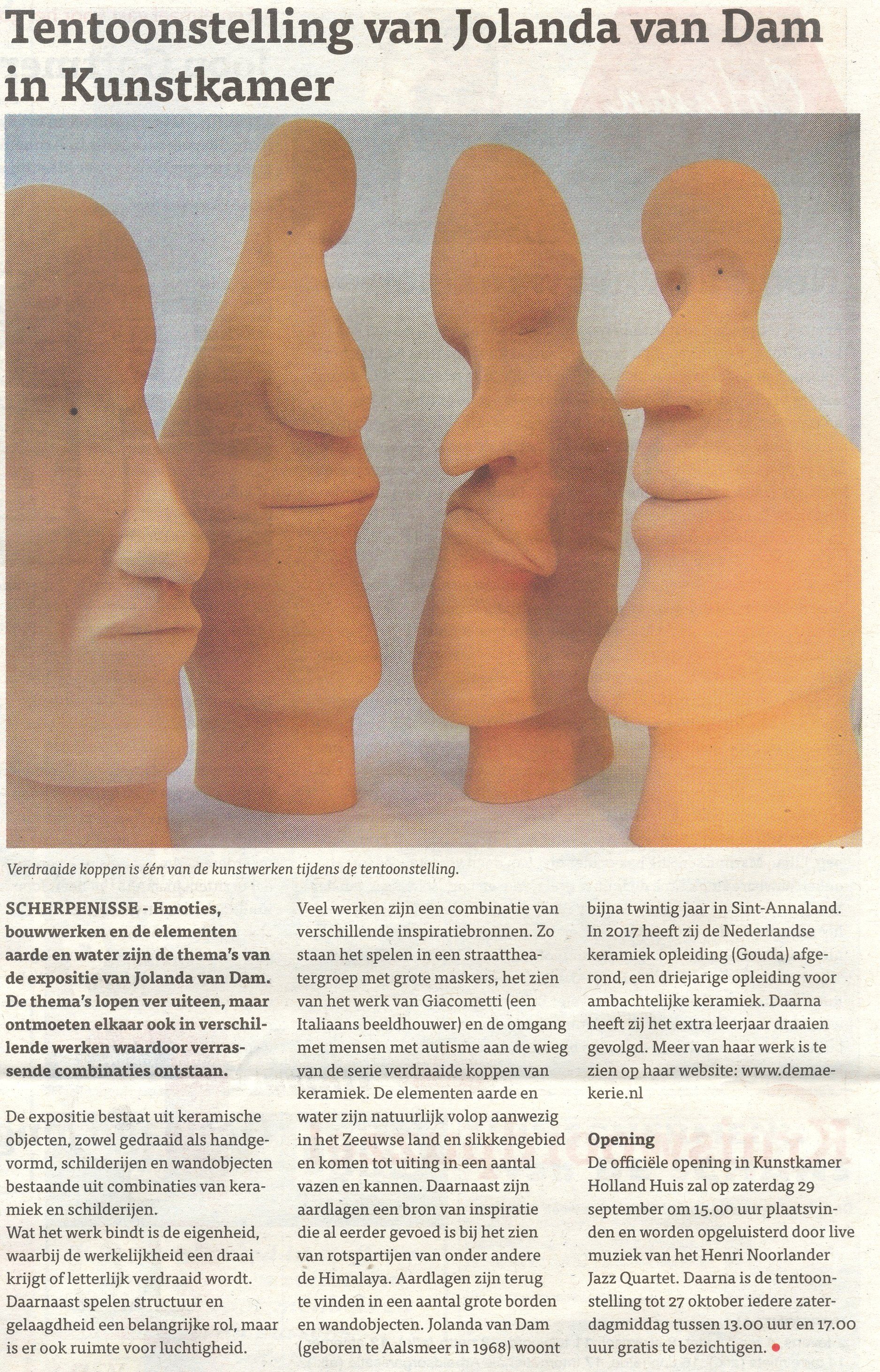 Tentoonstelling van Jolanda van Dam in Kunstkamer

Verdraaide koppen is één van de kunstwerken tijdens de tentoonstelling.

SCHERPENISSE - Emoties, bouwwerken en de elementen aarde en water zijn de thema's van de expositie van Jolanda van Dam. De thema's lopen ver uiteen, maar ontmoeten elkaar ook in verschillende werken waardoor verrassende combinaties ontstaan.

De expositie bestaat uit keramische objecten, zowel gedraaid als handgevormd, schilderijen en wandobjecten bestaande uit combinaties van keramiek en schilderijen.
Wat het werk bindt is de eigenheid, waarbij de werkelijkheid een draai krijgt of letterlijk verdraaid wordt. Daarnaast spelen structuur en gelaagdheid een belangrijke rol, maar is er ook ruimte voor luchtigheid.

Veel werken zijn een combinatie van verschillende inspiratiebronnen. Zo staan het spelen in een straattheatergroep met grote maskers, het zien van het werk van Giacometti (een Italiaans beeldhouwer) en de omgang met mensen met autisme aan de wieg van de serie verdraaide koppen van keramiek. De elementen aarde en water zijn natuurlijk volop aanwezig in het Zeeuwse land en slikkengebied en komen tot uiting in een aantal vazen en kannen. Daarnaast zijn aardlagen een bron van inspiratie die al eerder gevoed is bij het zien van rotspartijen van onder andere de Himalaya. Aardlagen zijn terug te vinden in een aantal grote borden en wandobjecten. Jolanda van Dam (geboren te Aalsmeer in 1968) woont bijna twintig jaar in Sint-Annaland. In 2017 heeft zij de Nederlandse keramiek opleiding (Gouda) afgerond, een driejarige opleiding voor ambachtelijke keramiek. Daarna heeft zij het extra leerjaar draaien gevolgd. Meer van haar werk is te zien op haar website: www.demaekerie.nl

Opening
De officiële opening in Kunstkamer Holland Huis zal op zaterdag 29 september om 15.00 uur plaatsvinden en worden opgeluisterd door live muziek van het Henri Noorlander Jazz Quartet. Daarna is de tentoonstelling tot 27 oktober iedere zaterdagmiddag tussen 13.00 uur en 17.00 uur gratis te bezichtigen.